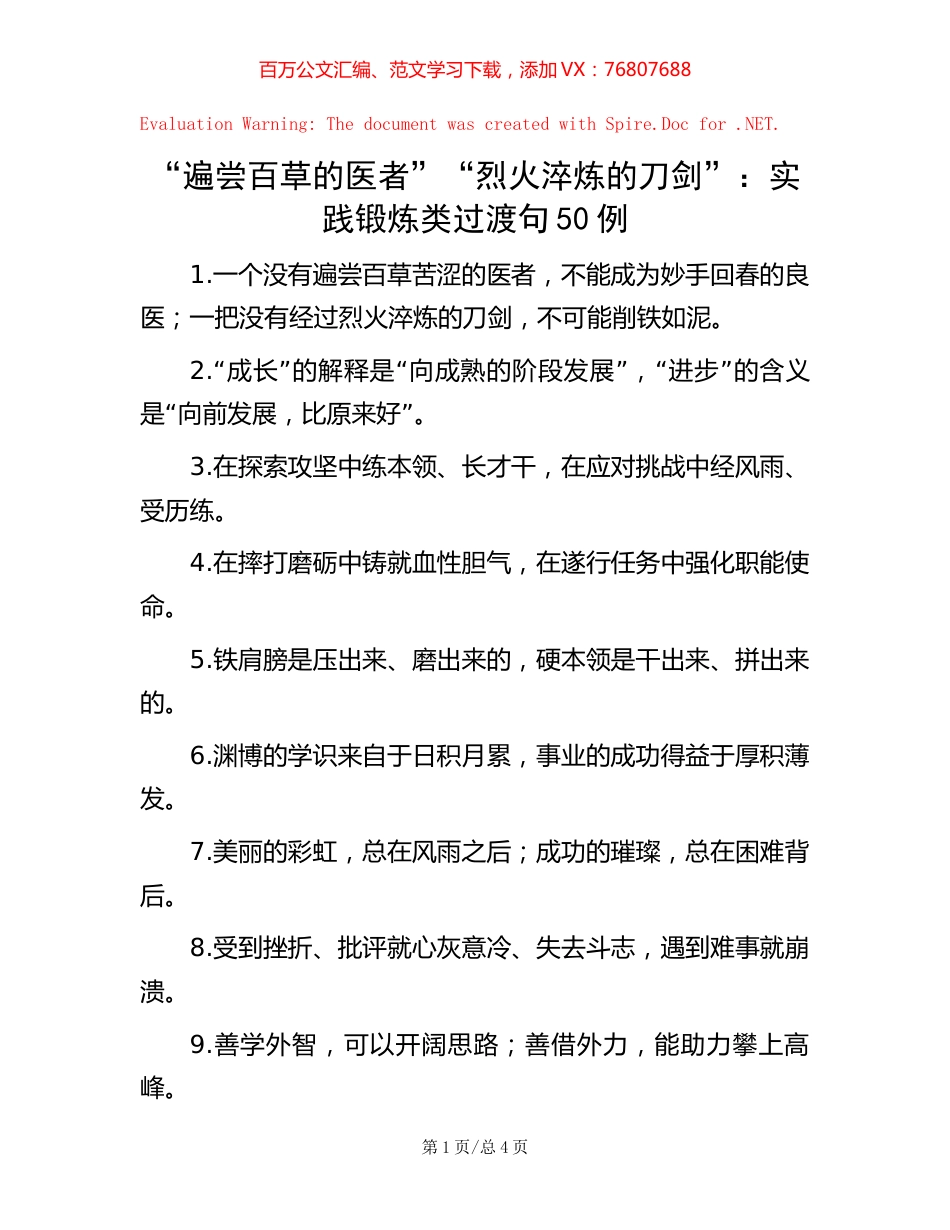 百万公文汇编、范文学习下载，添加 VX：76807688

Evaluation Warning: The document was created with Spire.Doc for .NET.

“遍尝百草的医者”“烈火淬炼的刀剑”：实践锻炼类过渡句 50 例

1.一个没有遍尝百草苦涩的医者，不能成为妙手回春的良医；一把没有经过烈火淬炼的刀剑，不可能削铁如泥。

2.“成长”的解释是“向成熟的阶段发展”，“进步”的含义是“向前发展，比原来好”。

3.在探索攻坚中练本领、长才干，在应对挑战中经风雨、受历练。

4.在摔打磨砺中铸就血性胆气，在遂行任务中强化职能使命。

5.铁肩膀是压出来、磨出来的，硬本领是干出来、拼出来的。

6.渊博的学识来自于日积月累，事业的成功得益于厚积薄发。

7.美丽的彩虹，总在风雨之后；成功的璀璨，总在困难背后。

8.受到挫折、批评就心灰意冷、失去斗志，遇到难事就崩溃。

9.善学外智，可以开阔思路；善借外力，能助力攀上高峰。

第 1 页/总 4 页